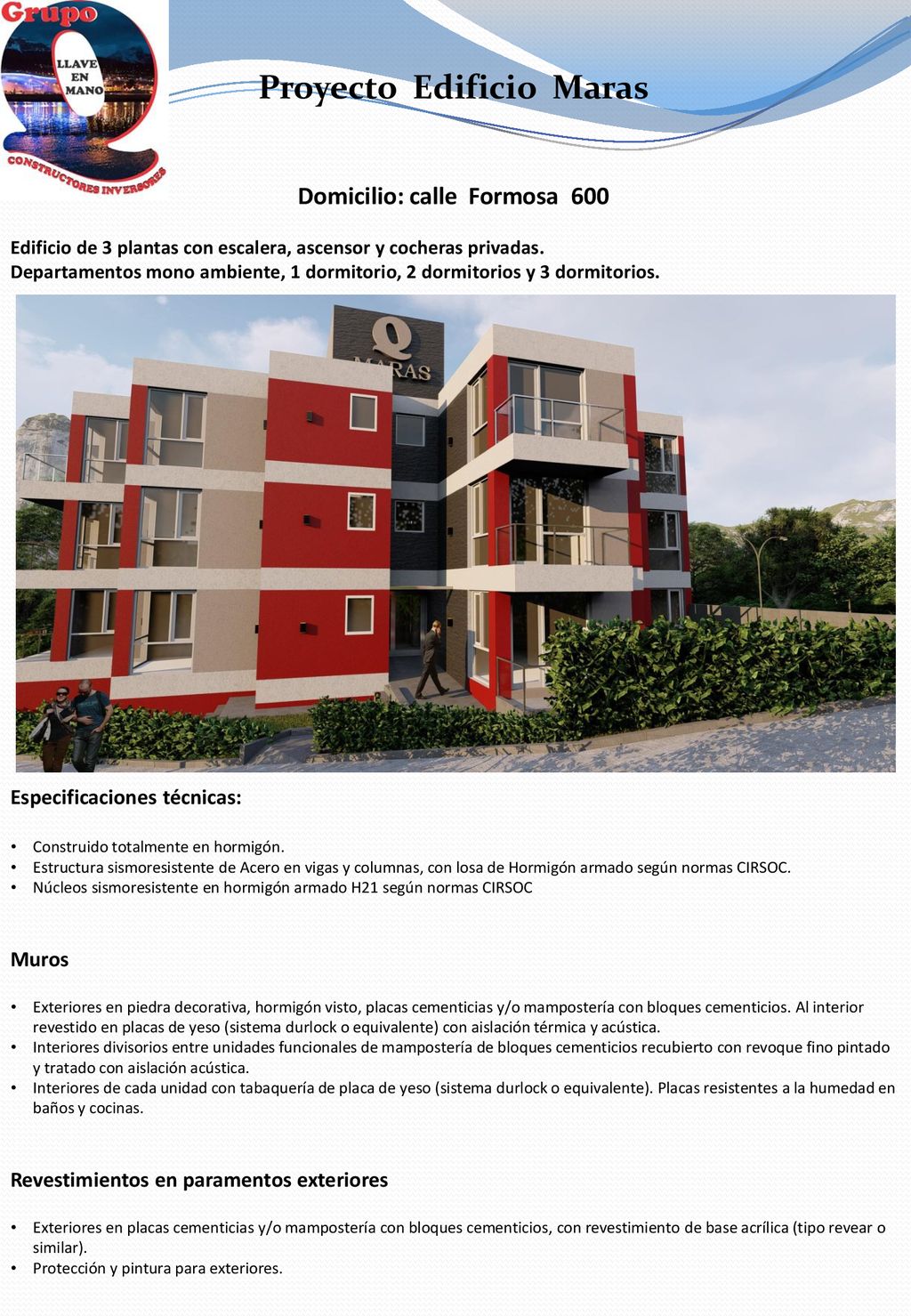 Grupo
LLAVE EN MANO
CONSTRUCTORES INVERSORES

Proyecto Edificio Maras

Domicilio: calle Formosa 600

Edificio de 3 plantas con escalera, ascensor y cocheras privadas.
Departamentos mono ambiente, 1 dormitorio, 2 dormitorios y 3 dormitorios.

Q
MARAS

Especificaciones técnicas:

• Construido totalmente en hormigón.
• Estructura sismoresistente de Acero en vigas y columnas, con losa de Hormigón armado según normas CIRSOC.
• Núcleos sismoresistente en hormigón armado H21 según normas CIRSOC

Muros

• Exteriores en piedra decorativa, hormigón visto, placas cementicias y/o mampostería con bloques cementicios. Al interior revestido en placas de yeso (sistema durlock o equivalente) con aislación térmica y acústica.
• Interiores divisorios entre unidades funcionales de mampostería de bloques cementicios recubierto con revoque fino pintado y tratado con aislación acústica.
• Interiores de cada unidad con tabaquería de placa de yeso (sistema durlock o equivalente). Placas resistentes a la humedad en baños y cocinas.

Revestimientos en paramentos exteriores

• Exteriores en placas cementicias y/o mampostería con bloques cementicios, con revestimiento de base acrílica (tipo revear o similar).
• Protección y pintura para exteriores.